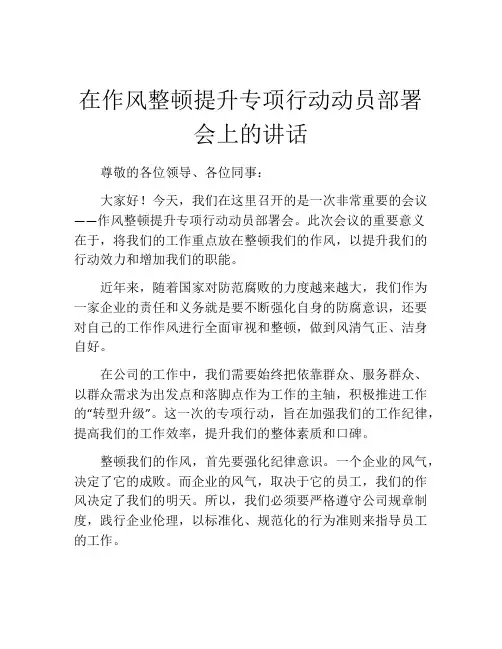 在作风整顿提升专项行动动员部署会上的讲话

尊敬的各位领导、各位同事：

大家好！今天，我们在这里召开的是一次非常重要的会议——作风整顿提升专项行动动员部署会。此次会议的重要意义在于，将我们的工作重点放在整顿我们的作风，以提升我们的行动效力和增加我们的职能。

近年来，随着国家对防范腐败的力度越来越大，我们作为一家企业的责任和义务就是要不断强化自身的防腐意识，还要对自己的工作作风进行全面审视和整顿，做到风清气正、洁身自好。

在公司的工作中，我们需要始终把依靠群众、服务群众、以群众需求为出发点和落脚点作为工作的主轴，积极推进工作的“转型升级”。这一次的专项行动，旨在加强我们的工作纪律，提高我们的工作效率，提升我们的整体素质和口碑。

整顿我们的作风，首先要强化纪律意识。一个企业的风气，决定了它的成败。而企业的风气，取决于它的员工，我们的作风决定了我们的明天。所以，我们必须要严格遵守公司规章制度，践行企业伦理，以标准化、规范化的行为准则来指导员工的工作。